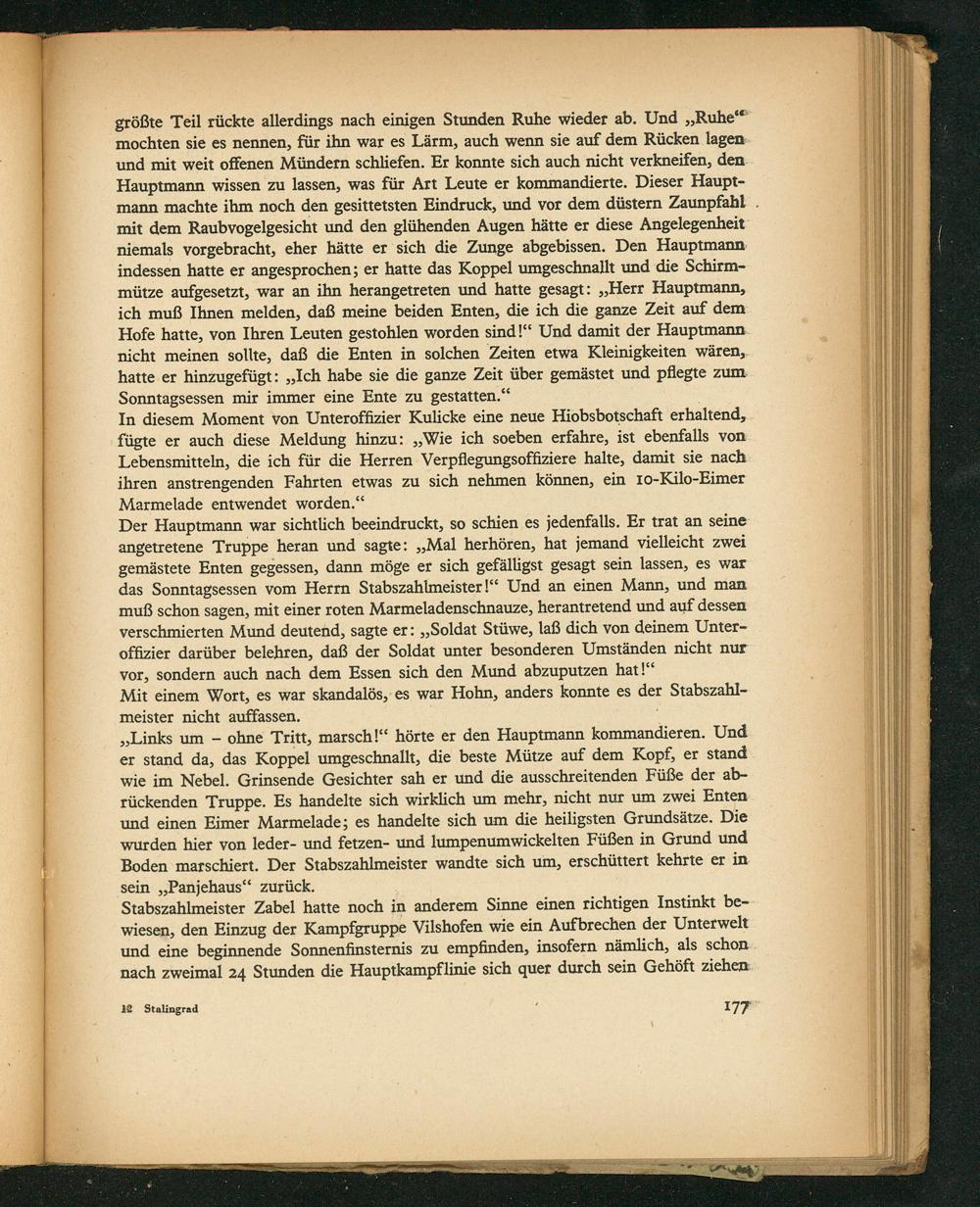 größte Teil rückte allerdings nach einigen Stunden Ruhe wieder ab. Und „Ruhe“ mochten sie es nennen, für ihn war es Lärm, auch wenn sie auf dem Rücken lagen und mit weit offenen Mündern schliefen. Er konnte sich auch nicht verkneifen, den Hauptmann wissen zu lassen, was für Art Leute er kommandierte. Dieser Hauptmann machte ihm noch den gesittetsten Eindruck, und vor dem düstern Zaunpfahl mit dem Raubvogelgesicht und den glühenden Augen hätte er diese Angelegenheit niemals vorgebracht, eher hätte er sich die Zunge abgebissen. Den Hauptmann indessen hatte er angesprochen; er hatte das Koppel umgeschnallt und die Schirmmütze aufgesetzt, war an ihn herangetreten und hatte gesagt: „Herr Hauptmann, ich muß Ihnen melden, daß meine beiden Enten, die ich die ganze Zeit auf dem Hofe hatte, von Ihren Leuten gestohlen worden sind!“ Und damit der Hauptmann nicht meinen sollte, daß die Enten in solchen Zeiten etwa Kleinigkeiten wären, hatte er hinzugefügt: „Ich habe sie die ganze Zeit über gemästet und pflegte zum Sonntagsessen mir immer eine Ente zu gestatten.“
In diesem Moment von Unteroffizier Kulicke eine neue Hiobsbotschaft erhaltend, fügte er auch diese Meldung hinzu: „Wie ich soeben erfahre, ist ebenfalls von Lebensmitteln, die ich für die Herren Verpflegungsoffiziere halte, damit sie nach ihren anstrengenden Fahrten etwas zu sich nehmen können, ein 10-Kilo-Eimer Marmelade entwendet worden.“
Der Hauptmann war sichtlich beeindruckt, so schien es jedenfalls. Er trat an seine angetretene Truppe heran und sagte: „Mal herhören, hat jemand vielleicht zwei gemästete Enten gegessen, dann möge er sich gefälligst gesagt sein lassen, es war das Sonntagsessen vom Herrn Stabszahlmeister!“ Und an einen Mann, und man muß schon sagen, mit einer roten Marmeladenschnauze, herantretend und auf dessen verschmierten Mund deutend, sagte er: „Soldat Stüwe, laß dich von deinem Unteroffizier darüber belehren, daß der Soldat unter besonderen Umständen nicht nur vor, sondern auch nach dem Essen sich den Mund abzuputzen hat!“
Mit einem Wort, es war skandalös, es war Hohn, anders konnte es der Stabszahlmeister nicht auffassen.
„Links um – ohne Tritt, marsch!“ hörte er den Hauptmann kommandieren. Und er stand da, das Koppel umgeschnallt, die beste Mütze auf dem Kopf, er stand wie im Nebel. Grinsende Gesichter sah er und die ausschreitenden Füße der abrückenden Truppe. Es handelte sich wirklich um mehr, nicht nur um zwei Enten und einen Eimer Marmelade; es handelte sich um die heiligsten Grundsätze. Die wurden hier von leder- und fetzen- und lumpenumwickelten Füßen in Grund und Boden marschiert. Der Stabszahlmeister wandte sich um, erschüttert kehrte er in sein „Panjehaus“ zurück.
Stabszahlmeister Zabel hatte noch in anderem Sinne einen richtigen Instinkt bewiesen, den Einzug der Kampfgruppe Vilshofen wie ein Aufbrechen der Unterwelt und eine beginnende Sonnenfinsternis zu empfinden, insofern nämlich, als schon nach zweimal 24 Stunden die Hauptkampflinie sich quer durch sein Gehöft ziehen

12 Stalingrad

177